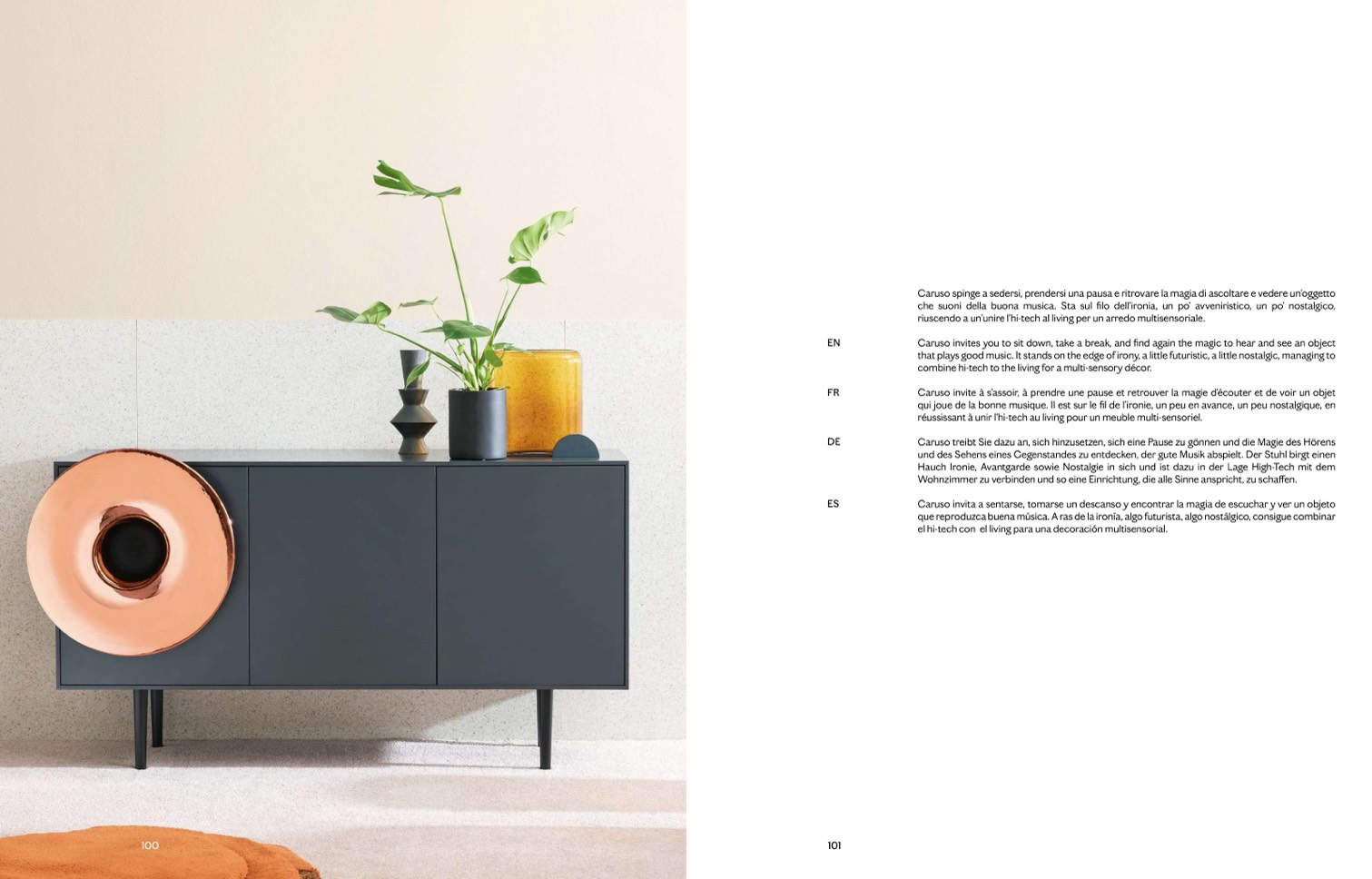 Caruso spinge a sedersi, prendersi una pausa e ritrovare la magia di ascoltare e vedere un'oggetto che suoni della buona musica. Sta sul filo dell'ironia, un po' avveniristico, un po' nostalgico, riuscendo a un'unire l'hi-tech al living per un arredo multisensoriale.

EN

Caruso invites you to sit down, take a break, and find again the magic to hear and see an object that plays good music. It stands on the edge of irony, a little futuristic, a little nostalgic, managing to combine hi-tech to the living for a multi-sensory décor.

FR

Caruso invite à s'assoir, à prendre une pause et retrouver la magie d'écouter et de voir un objet qui joue de la bonne musique. Il est sur le fil de l'ironie, un peu en avance, un peu nostalgique, en réussissant à unir l'hi-tech au living pour un meuble multi-sensoriel.

DE

Caruso treibt Sie dazu an, sich hinzusetzen, sich eine Pause zu gönnen und die Magie des Hörens und des Sehens eines Gegenstandes zu entdecken, der gute Musik abspielt. Der Stuhl birgt einen Hauch Ironie, Avantgarde sowie Nostalgie in sich und ist dazu in der Lage High-Tech mit dem Wohnzimmer zu verbinden und so eine Einrichtung, die alle Sinne anspricht, zu schaffen.

ES

Caruso invita a sentarse, tomarse un descanso y encontrar la magia de escuchar y ver un objeto que reproduzca buena música. A ras de la ironía, algo futurista, algo nostálgico, consigue combinar el hi-tech con el living para una decoración multisensorial.

100

101